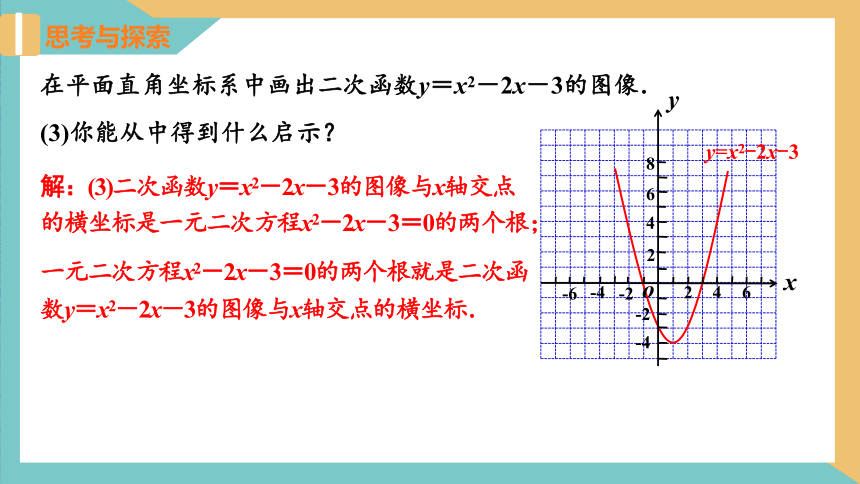 思考与探索

在平面直角坐标系中画出二次函数$y=x^2-2x-3$的图像.

(3)你能从中得到什么启示?

解:(3)二次函数$y=x^2-2x-3$的图像与$x$轴交点的横坐标是一元二次方程$x^2-2x-3=0$的两个根;

一元二次方程$x^2-2x-3=0$的两个根就是二次函数$y=x^2-2x-3$的图像与$x$轴交点的横坐标.

$y$
$y=x^2-2x-3$
8
6
4
2
-6 -4 -2 $O$ 2 4 6 $x$
-2
-4